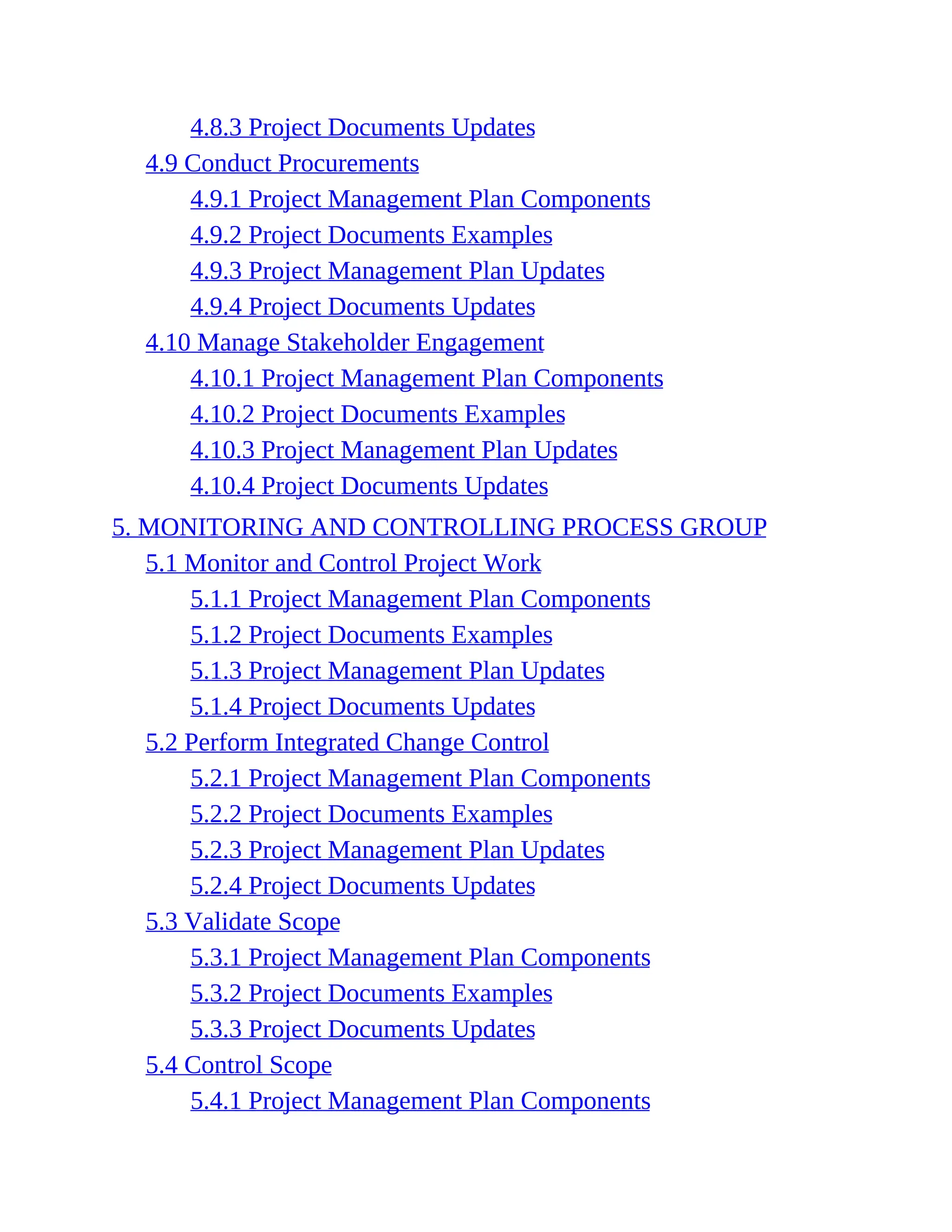 4.8.3 Project Documents Updates
4.9 Conduct Procurements
4.9.1 Project Management Plan Components
4.9.2 Project Documents Examples
4.9.3 Project Management Plan Updates
4.9.4 Project Documents Updates
4.10 Manage Stakeholder Engagement
4.10.1 Project Management Plan Components
4.10.2 Project Documents Examples
4.10.3 Project Management Plan Updates
4.10.4 Project Documents Updates
5. MONITORING AND CONTROLLING PROCESS GROUP
5.1 Monitor and Control Project Work
5.1.1 Project Management Plan Components
5.1.2 Project Documents Examples
5.1.3 Project Management Plan Updates
5.1.4 Project Documents Updates
5.2 Perform Integrated Change Control
5.2.1 Project Management Plan Components
5.2.2 Project Documents Examples
5.2.3 Project Management Plan Updates
5.2.4 Project Documents Updates
5.3 Validate Scope
5.3.1 Project Management Plan Components
5.3.2 Project Documents Examples
5.3.3 Project Documents Updates
5.4 Control Scope
5.4.1 Project Management Plan Components